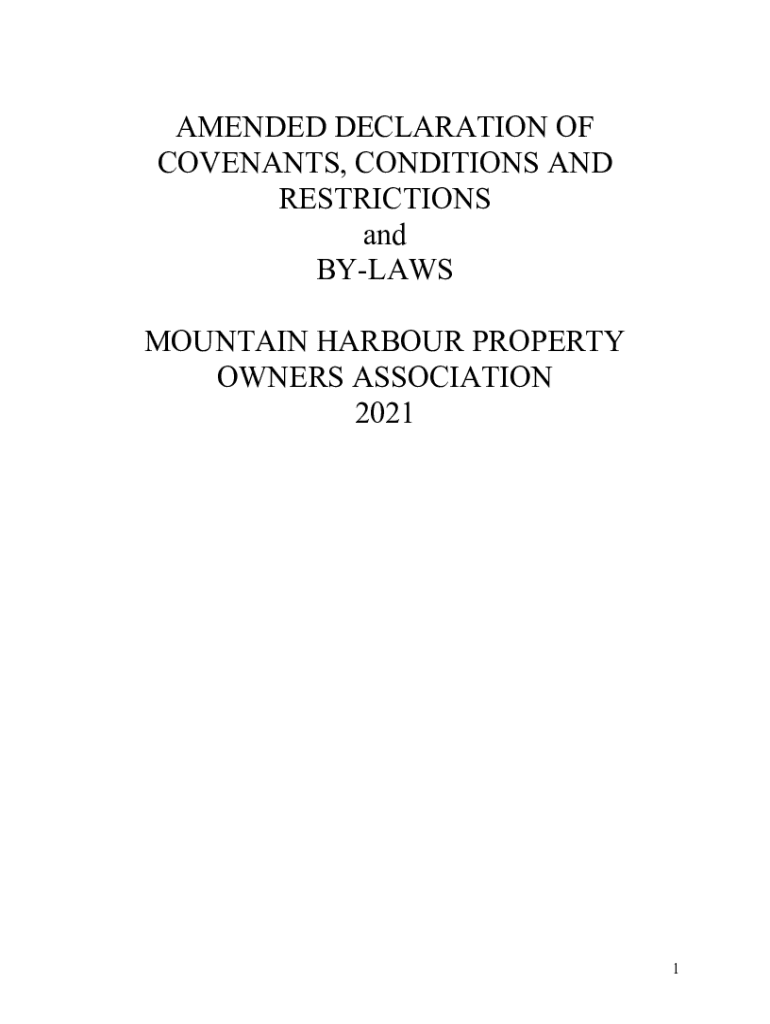 AMENDED DECLARATION OF COVENANTS, CONDITIONS AND RESTRICTIONS
and
BY-LAWS

MOUNTAIN HARBOUR PROPERTY OWNERS ASSOCIATION
2021

1